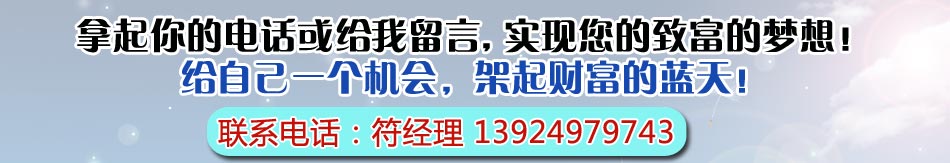 拿起你的电话或给我留言，实现您的致富的梦想！
给自己一个机会，架起财富的蓝天！
联系电话：符经理 13924979743